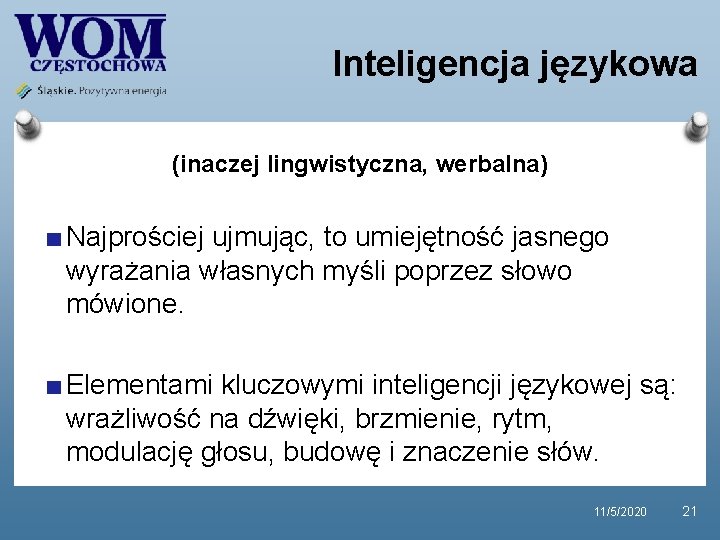 WOM
CZĘSTOCHOWA
Śląskie. Pozytywna energia

Inteligencja językowa

(inaczej lingwistyczna, werbalna)

Najprościej ujmując, to umiejętność jasnego wyrażania własnych myśli poprzez słowo mówione.

Elementami kluczowymi inteligencji językowej są: wrażliwość na dźwięki, brzmienie, rytm, modulację głosu, budowę i znaczenie słów.

11/5/2020 21